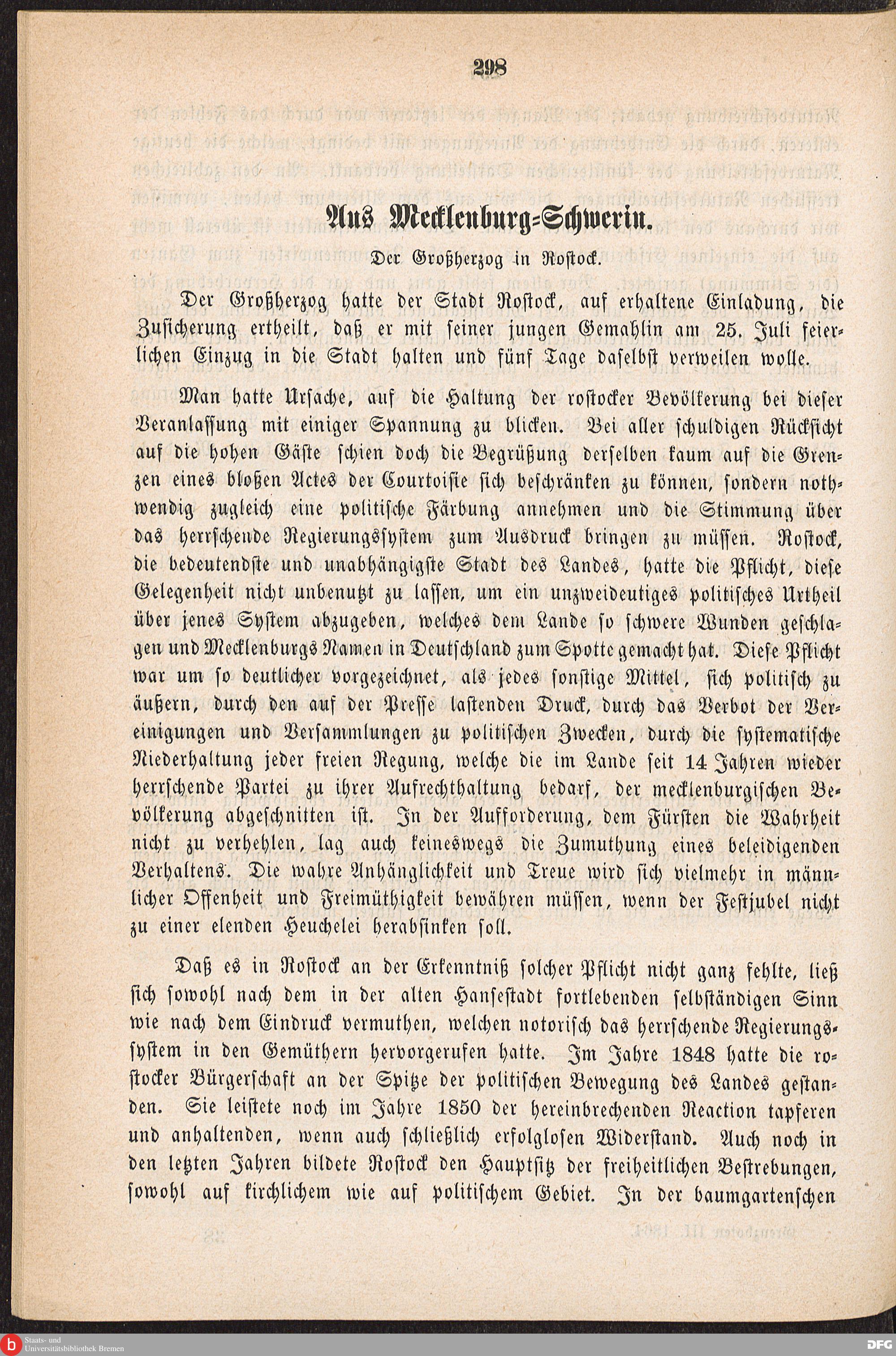 298

Aus Mecklenburg-Schwerin.

Der Großherzog in Rostock.

Der Großherzog hatte der Stadt Rostock, auf erhaltene Einladung, die Zusicherung ertheilt, daß er mit seiner jungen Gemahlin am 25. Juli feierlichen Einzug in die Stadt halten und fünf Tage daselbst verweilen wolle.

Man hatte Ursache, auf die Haltung der rostocker Bevölkerung bei dieser Veranlassung mit einiger Spannung zu blicken. Bei aller schuldigen Rücksicht auf die hohen Gäste schien doch die Begrüßung derselben kaum auf die Grenzen eines bloßen Actes der Courtoisie sich beschränken zu können, sondern nothwendig zugleich eine politische Färbung annehmen und die Stimmung über das herrschende Regierungssystem zum Ausdruck bringen zu müssen. Rostock, die bedeutendste und unabhängigste Stadt des Landes, hatte die Pflicht, diese Gelegenheit nicht unbenutzt zu lassen, um ein unzweideutiges politisches Urtheil über jenes System abzugeben, welches dem Lande so schwere Wunden geschlagen und Mecklenburgs Namen in Deutschland zum Spotte gemacht hat. Diese Pflicht war um so deutlicher vorgezeichnet, als jedes sonstige Mittel, sich politisch zu äußern, durch den auf der Presse lastenden Druck, durch das Verbot der Vereinigungen und Versammlungen zu politischen Zwecken, durch die systematische Niederhaltung jeder freien Regung, welche die im Lande seit 14 Jahren wieder herrschende Partei zu ihrer Aufrechthaltung bedarf, der mecklenburgischen Bevölkerung abgeschnitten ist. In der Aufforderung, dem Fürsten die Wahrheit nicht zu verhehlen, lag auch keineswegs die Zumuthung eines beleidigenden Verhaltens. Die wahre Anhänglichkeit und Treue wird sich vielmehr in männlicher Offenheit und Freimüthigkeit bewähren müssen, wenn der Festjubel nicht zu einer elenden Heuchelei herabsinken soll.

Daß es in Rostock an der Erkenntniß solcher Pflicht nicht ganz fehlte, ließ sich sowohl nach dem in der alten Hansestadt fortlebenden selbständigen Sinn wie nach dem Eindruck vermuthen, welchen notorisch das herrschende Regierungssystem in den Gemüthern hervorgerufen hatte. Im Jahre 1848 hatte die rostocker Bürgerschaft an der Spitze der politischen Bewegung des Landes gestanden. Sie leistete noch im Jahre 1850 der hereinbrechenden Reaction tapferen und anhaltenden, wenn auch schließlich erfolglosen Widerstand. Auch noch in den letzten Jahren bildete Rostock den Hauptsitz der freiheitlichen Bestrebungen, sowohl auf kirchlichem wie auf politischem Gebiet. In der baumgartenschen

Staats- und Universitätsbibliothek Bremen
DFG